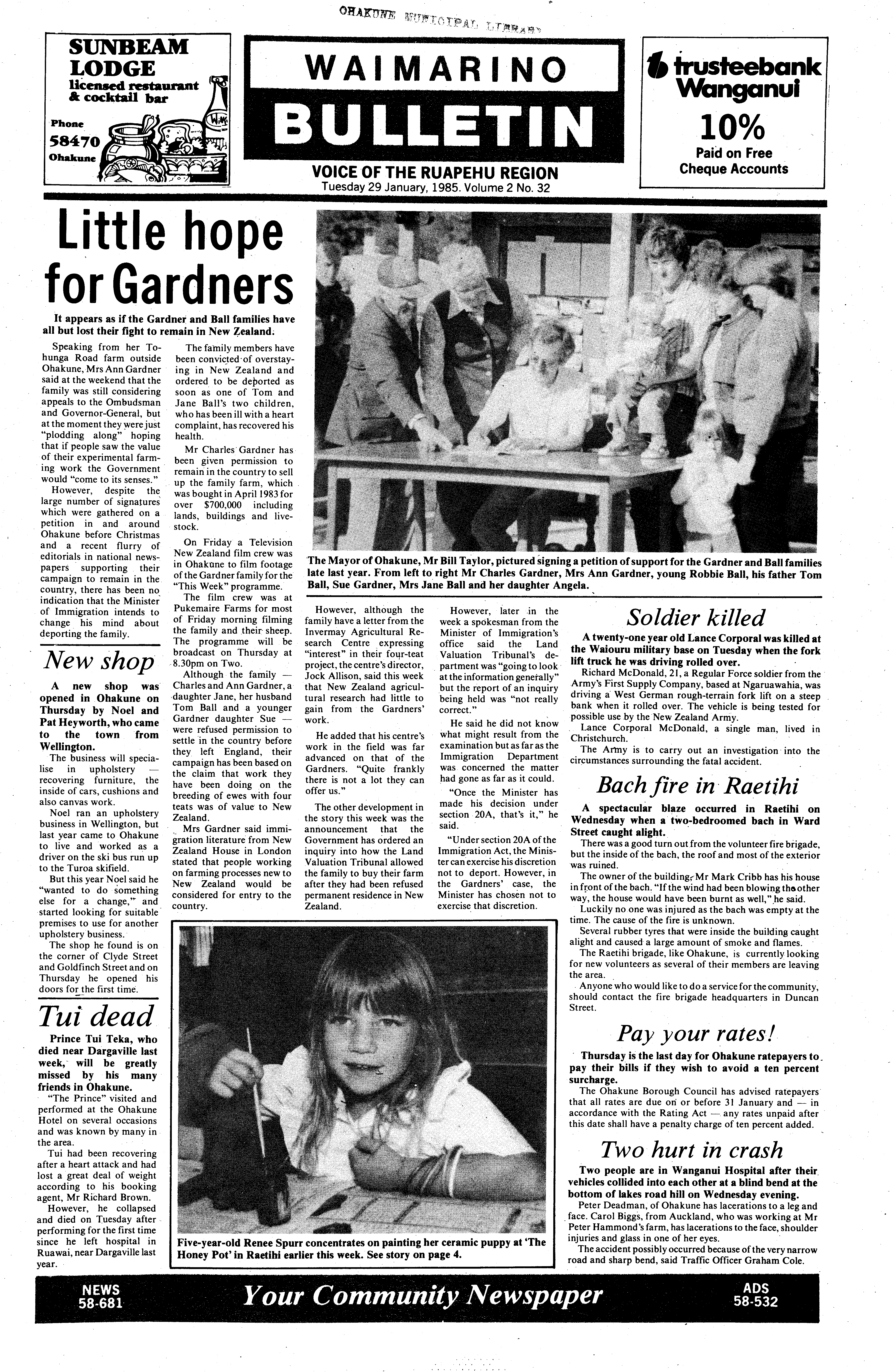 OHAKUNE MUNICIPAL LIBRARY

SUNBEAM LODGE
licensed restaurant & cocktail bar
Phone 58470 Ohakune

WAIMARINO
BULLETIN
VOICE OF THE RUAPEHU REGION
Tuesday 29 January, 1985. Volume 2 No. 32

trusteebank Wanganui
10%
Paid on Free Cheque Accounts

Little hope for Gardners

It appears as if the Gardner and Ball families have all but lost their fight to remain in New Zealand.

Speaking from her Tohunga Road farm outside Ohakune, Mrs Ann Gardner said at the weekend that the family was still considering appeals to the Ombudsman and Governor-General, but at the moment they were just "plodding along" hoping that if people saw the value of their experimental farming work the Government would "come to its senses."

However, despite the large number of signatures which were gathered on a petition in and around Ohakune before Christmas and a recent flurry of editorials in national newspapers supporting their campaign to remain in the country, there has been no indication that the Minister of Immigration intends to change his mind about deporting the family.

The family members have been convicted of overstaying in New Zealand and ordered to be deported as soon as one of Tom and Jane Ball's two children, who has been ill with a heart complaint, has recovered his health.

Mr Charles Gardner has been given permission to remain in the country to sell up the family farm, which was bought in April 1983 for over $700,000 including lands, buildings and livestock.

On Friday a Television New Zealand film crew was in Ohakune to film footage of the Gardner family for the "This Week" programme.

The film crew was at Pukemaire Farms for most of Friday morning filming the family and their sheep. The programme will be broadcast on Thursday at 8.30pm on Two.

Although the family — Charles and Ann Gardner, a daughter Jane, her husband Tom Ball and a younger Gardner daughter Sue — were refused permission to settle in the country before they left England, their campaign has been based on the claim that work they have been doing on the breeding of ewes with four teats was of value to New Zealand.

Mrs Gardner said immigration literature from New Zealand House in London stated that people working on farming processes new to New Zealand would be considered for entry to the country.

The Mayor of Ohakune, Mr Bill Taylor, pictured signing a petition of support for the Gardner and Ball families late last year. From left to right Mr Charles Gardner, Mrs Ann Gardner, young Robbie Ball, his father Tom Ball, Sue Gardner, Mrs Jane Ball and her daughter Angela.

However, although the family have a letter from the Invermay Agricultural Research Centre expressing "interest" in their four-teat project, the centre's director, Jock Allison, said this week that New Zealand agricultural research had little to gain from the Gardners' work.

He added that his centre's work in the field was far advanced on that of the Gardners. "Quite frankly there is not a lot they can offer us."

The other development in the story this week was the announcement that the Government has ordered an inquiry into how the Land Valuation Tribunal allowed the family to buy their farm after they had been refused permanent residence in New Zealand.

However, later in the week a spokesman from the Minister of Immigration's office said the Land Valuation Tribunal's department was "going to look at the information generally" but the report of an inquiry being held was "not really correct."

He said he did not know what might result from the examination but as far as the Immigration Department was concerned the matter had gone as far as it could.

"Once the Minister has made his decision under section 20A, that's it," he said.

"Under section 20A of the Immigration Act, the Minister can exercise his discretion not to deport. However, in the Gardners' case, the Minister has chosen not to exercise that discretion.

New shop

A new shop was opened in Ohakune on Thursday by Noel and Pat Heyworth, who came to the town from Wellington.

The business will specialise in upholstery — recovering furniture, the inside of cars, cushions and also canvas work.

Noel ran an upholstery business in Wellington, but last year came to Ohakune to live and worked as a driver on the ski bus run up to the Turoa skifield.

But this year Noel said he "wanted to do something else for a change," and started looking for suitable premises to use for another upholstery business.

The shop he found is on the corner of Clyde Street and Goldfinch Street and on Thursday he opened his doors for the first time.

Tui dead

Prince Tui Teka, who died near Dargaville last week, will be greatly missed by his many friends in Ohakune.

"The Prince" visited and performed at the Ohakune Hotel on several occasions and was known by many in the area.

Tui had been recovering after a heart attack and had lost a great deal of weight according to his booking agent, Mr Richard Brown.

However, he collapsed and died on Tuesday after performing for the first time since he left hospital in Ruawai, near Dargaville last year.

Five-year-old Renee Spurr concentrates on painting her ceramic puppy at 'The Honey Pot' in Raetihi earlier this week. See story on page 4.

Soldier killed

A twenty-one year old Lance Corporal was killed at the Waiouru military base on Tuesday when the fork lift truck he was driving rolled over.

Richard McDonald, 21, a Regular Force soldier from the Army's First Supply Company, based at Ngaruawahia, was driving a West German rough-terrain fork lift on a steep bank when it rolled over. The vehicle is being tested for possible use by the New Zealand Army.

Lance Corporal McDonald, a single man, lived in Christchurch.

The Army is to carry out an investigation into the circumstances surrounding the fatal accident.

Bach fire in Raetihi

A spectacular blaze occurred in Raetihi on Wednesday when a two-bedroomed bach in Ward Street caught alight.

There was a good turn out from the volunteer fire brigade, but the inside of the bach, the roof and most of the exterior was ruined.

The owner of the building, Mr Mark Cribb has his house in front of the bach. "If the wind had been blowing the other way, the house would have been burnt as well," he said.

Luckily no one was injured as the bach was empty at the time. The cause of the fire is unknown.

Several rubber tyres that were inside the building caught alight and caused a large amount of smoke and flames.

The Raetihi brigade, like Ohakune, is currently looking for new volunteers as several of their members are leaving the area.

Anyone who would like to do a service for the community, should contact the fire brigade headquarters in Duncan Street.

Pay your rates!

Thursday is the last day for Ohakune ratepayers to pay their bills if they wish to avoid a ten percent surcharge.

The Ohakune Borough Council has advised ratepayers that all rates are due on or before 31 January and — in accordance with the Rating Act — any rates unpaid after this date shall have a penalty charge of ten percent added.

Two hurt in crash

Two people are in Wanganui Hospital after their vehicles collided into each other at a blind bend at the bottom of lakes road hill on Wednesday evening.

Peter Deadman, of Ohakune has lacerations to a leg and face. Carol Biggs, from Auckland, who was working at Mr Peter Hammond's farm, has lacerations to the face, shoulder injuries and glass in one of her eyes.

The accident possibly occurred because of the very narrow road and sharp bend, said Traffic Officer Graham Cole.

NEWS 58-681
Your Community Newspaper
ADS 58-532